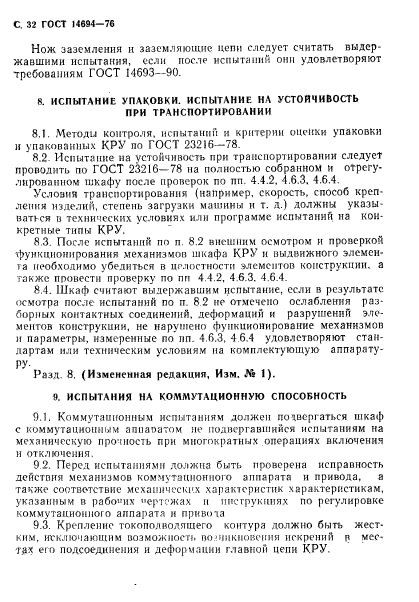 С. 32 ГОСТ 14694—76

Нож заземления и заземляющие цепи следует считать выдержавшими испытания, если после испытаний они удовлетворяют требованиям ГОСТ 14693—90.

8. ИСПЫТАНИЕ УПАКОВКИ. ИСПЫТАНИЕ НА УСТОЙЧИВОСТЬ ПРИ ТРАНСПОРТИРОВАНИИ

8.1. Методы контроля, испытаний и критерии оценки упаковки и упакованных КРУ по ГОСТ 23216—78.

8.2. Испытание на устойчивость при транспортировании следует проводить по ГОСТ 23216—78 на полностью собранном и отрегулированном шкафу после проверок по пп. 4.4.2, 4.6.3, 4.6.4.

Условия транспортирования (например, скорость, способ крепления изделий, степень загрузки машины и т. д.) должны указываться в технических условиях или программе испытаний на конкретные типы КРУ.

8.3. После испытаний по п. 8.2 внешним осмотром и проверкой функционирования механизмов шкафа КРУ и выдвижного элемента необходимо убедиться в целостности элементов конструкции, а также провести проверку по пп 4.4.2, 4.6.3, 4.6.4.

8.4. Шкаф считают выдержавшим испытание, если в результате осмотра после испытаний по п. 8.2 не отмечено ослабления разборных контактных соединений, деформаций и разрушений элементов конструкции, не нарушено функционирование механизмов и параметры, измеренные по пп. 4.6.3, 4.6.4 удовлетворяют стандартам или техническим условиям на комплектующую аппаратуру.

Разд. 8. (Измененная редакция, Изм. № 1).

9. ИСПЫТАНИЯ НА КОММУТАЦИОННУЮ СПОСОБНОСТЬ

9.1. Коммутационным испытаниям должен подвергаться шкаф с коммутационным аппаратом не подвергавшийся испытаниям на механическую прочность при многократных операциях включения и отключения.

9.2. Перед испытаниями должна быть проверена исправность действия механизмов коммутационного аппарата и привода, а также соответствие механических характеристик характеристикам, указанным в рабочих чертежах и инструкциях по регулировке коммутационного аппарата и привода

9.3. Крепление токоподводящего контура должно быть жестким, исключающим возможность возникновения искрений в местах его подсоединения и деформации главной цепи КРУ.